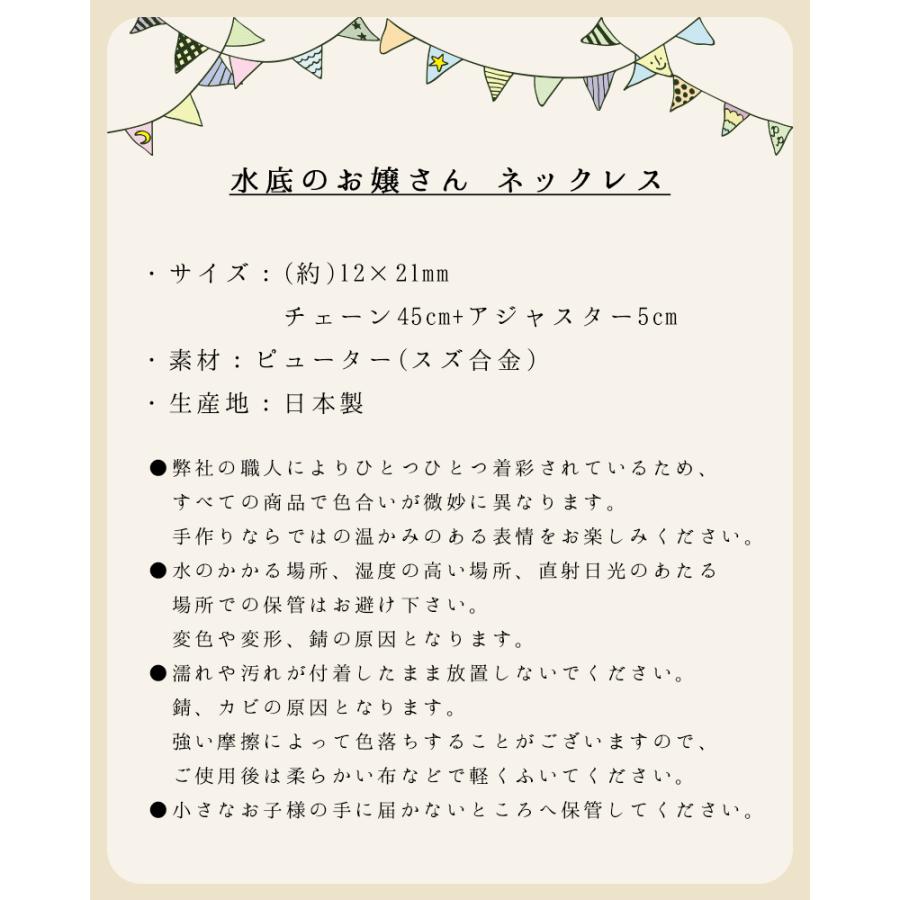 水底のお嬢さん　ネックレス

・サイズ：(約)12×21mm
　　　　チェーン45cm+アジャスター5cm
・素材：ピューター(スズ合金)
・生産地：日本製

●弊社の職人によりひとつひとつ着彩されているため、すべての商品で色合いが微妙に異なります。手作りならではの温かみのある表情をお楽しみください。
●水のかかる場所、湿度の高い場所、直射日光のあたる場所での保管はお避け下さい。変色や変形、錆の原因となります。
●濡れや汚れが付着したまま放置しないでください。錆、カビの原因となります。強い摩擦によって色落ちすることがございますので、ご使用後は柔らかい布などで軽くふいてください。
●小さなお子様の手に届かないところへ保管してください。